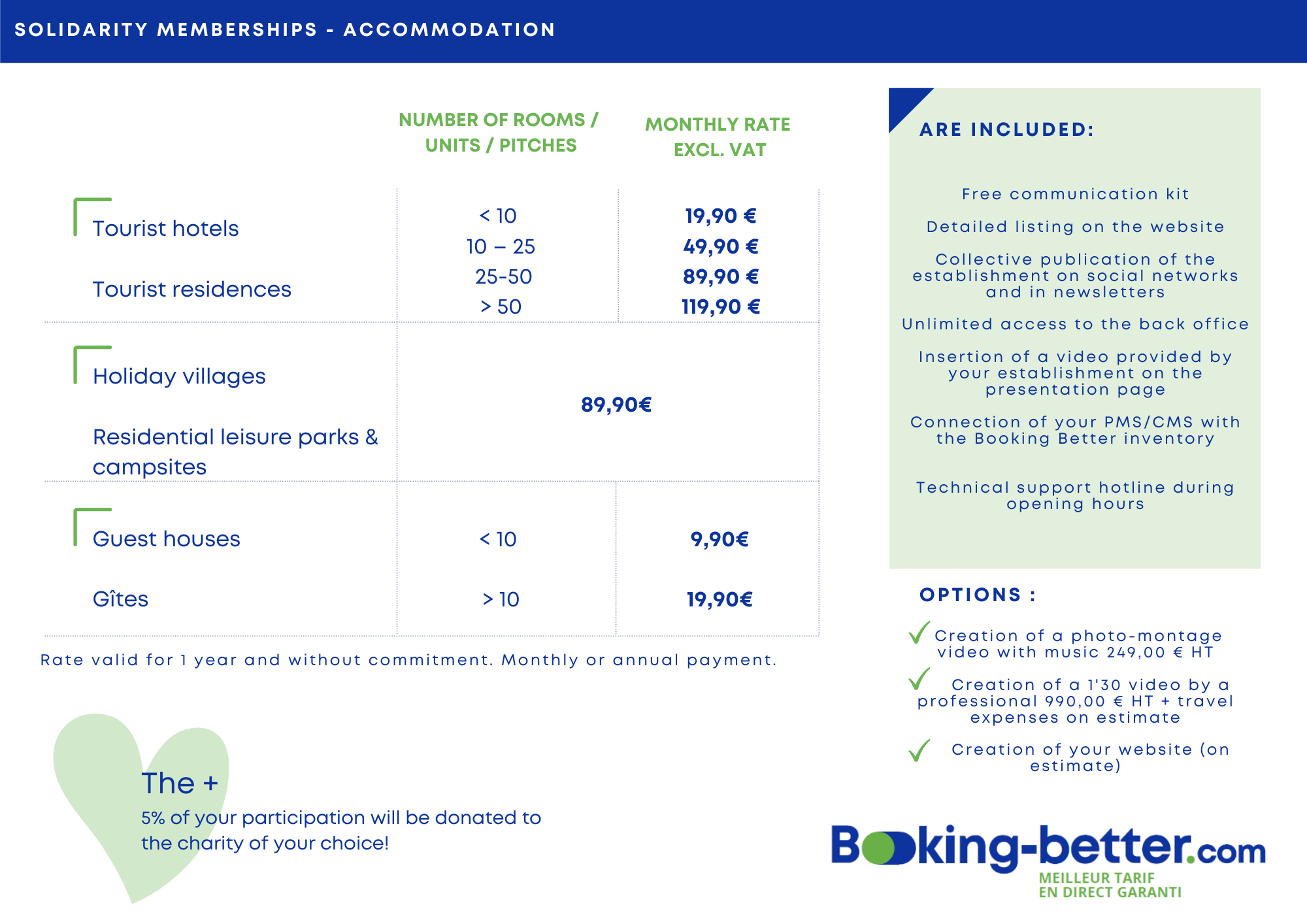 SOLIDARITY MEMBERSHIPS - ACCOMMODATION

| | NUMBER OF ROOMS / UNITS / PITCHES | MONTHLY RATE EXCL. VAT |
|---|---|---|
| Tourist hotels<br>Tourist residences | < 10<br>10 – 25<br>25-50<br>> 50 | 19,90 €<br>49,90 €<br>89,90 €<br>119,90 € |
| Holiday villages<br>Residential leisure parks & campsites | 89,90€ | |
| Guest houses<br>Gîtes | < 10<br>> 10 | 9,90€<br>19,90€ |

Rate valid for 1 year and without commitment. Monthly or annual payment.

The +
5% of your participation will be donated to the charity of your choice!

ARE INCLUDED:

Free communication kit

Detailed listing on the website

Collective publication of the establishment on social networks and in newsletters

Unlimited access to the back office

Insertion of a video provided by your establishment on the presentation page

Connection of your PMS/CMS with the Booking Better inventory

Technical support hotline during opening hours

OPTIONS :

Creation of a photo-montage video with music 249,00 € HT

Creation of a 1'30 video by a professional 990,00 € HT + travel expenses on estimate

Creation of your website (on estimate)

Booking-better.com
MEILLEUR TARIF
EN DIRECT GARANTI